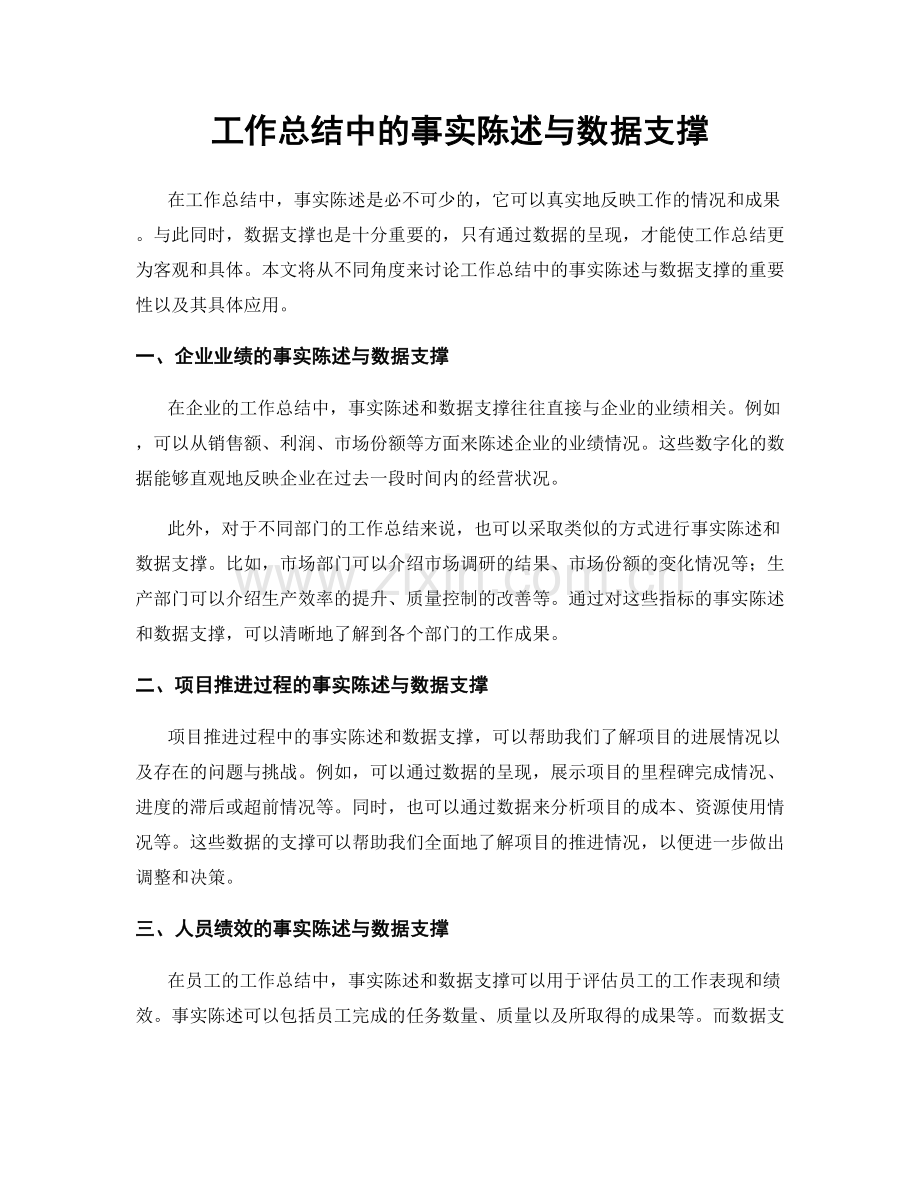 工作总结中的事实陈述与数据支撑

在工作总结中，事实陈述是必不可少的，它可以真实地反映工作的情况和成果。与此同时，数据支撑也是十分重要的，只有通过数据的呈现，才能使工作总结更为客观和具体。本文将从不同角度来讨论工作总结中的事实陈述与数据支撑的重要性以及其具体应用。

一、企业业绩的事实陈述与数据支撑

在企业的工作总结中，事实陈述和数据支撑往往直接与企业的业绩相关。例如，可以从销售额、利润、市场份额等方面来陈述企业的业绩情况。这些数字化的数据能够直观地反映企业在过去一段时间内的经营状况。

此外，对于不同部门的工作总结来说，也可以采取类似的方式进行事实陈述和数据支撑。比如，市场部门可以介绍市场调研的结果、市场份额的变化情况等；生产部门可以介绍生产效率的提升、质量控制的改善等。通过对这些指标的事实陈述和数据支撑，可以清晰地了解到各个部门的工作成果。

二、项目推进过程的事实陈述与数据支撑

项目推进过程中的事实陈述和数据支撑，可以帮助我们了解项目的进展情况以及存在的问题与挑战。例如，可以通过数据的呈现，展示项目的里程碑完成情况、进度的滞后或超前情况等。同时，也可以通过数据来分析项目的成本、资源使用情况等。这些数据的支撑可以帮助我们全面地了解项目的推进情况，以便进一步做出调整和决策。

三、人员绩效的事实陈述与数据支撑

在员工的工作总结中，事实陈述和数据支撑可以用于评估员工的工作表现和绩效。事实陈述可以包括员工完成的任务数量、质量以及所取得的成果等。而数据支

www.zixin.com.cn